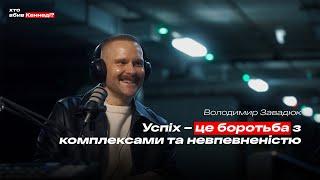 хто вбив Кеннеді?

Володимир Завадюк

Успіх – це боротьба з комплексами та невпевненістю